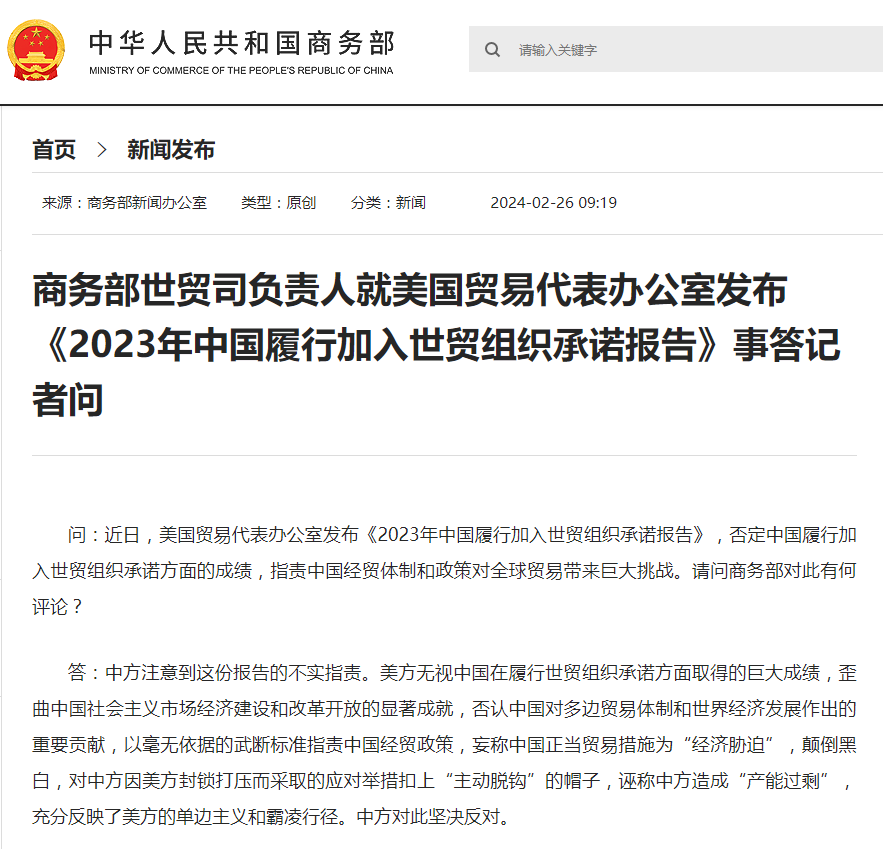 中华人民共和国商务部
MINISTRY OF COMMERCE OF THE PEOPLE'S REPUBLIC OF CHINA

请输入关键字

首页 > 新闻发布

来源：商务部新闻办公室 类型：原创 分类：新闻 2024-02-26 09:19

商务部世贸司负责人就美国贸易代表办公室发布《2023年中国履行加入世贸组织承诺报告》事答记者问

问：近日，美国贸易代表办公室发布《2023年中国履行加入世贸组织承诺报告》，否定中国履行加入世贸组织承诺方面的成绩，指责中国经贸体制和政策对全球贸易带来巨大挑战。请问商务部对此有何评论？

答：中方注意到这份报告的不实指责。美方无视中国在履行世贸组织承诺方面取得的巨大成绩，歪曲中国社会主义市场经济建设和改革开放的显著成就，否认中国对多边贸易体制和世界经济发展作出的重要贡献，以毫无依据的武断标准指责中国经贸政策，妄称中国正当贸易措施为“经济胁迫”，颠倒黑白，对中方因美方封锁打压而采取的应对举措扣上“主动脱钩”的帽子，诬称中方造成“产能过剩”，充分反映了美方的单边主义和霸凌行径。中方对此坚决反对。